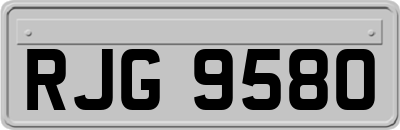 RJG 9580